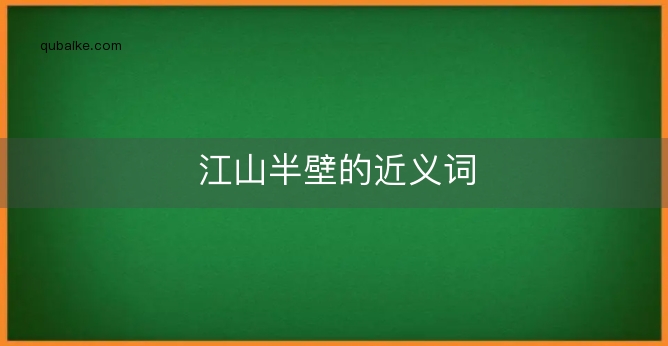 qubaike.com

江山半壁的近义词